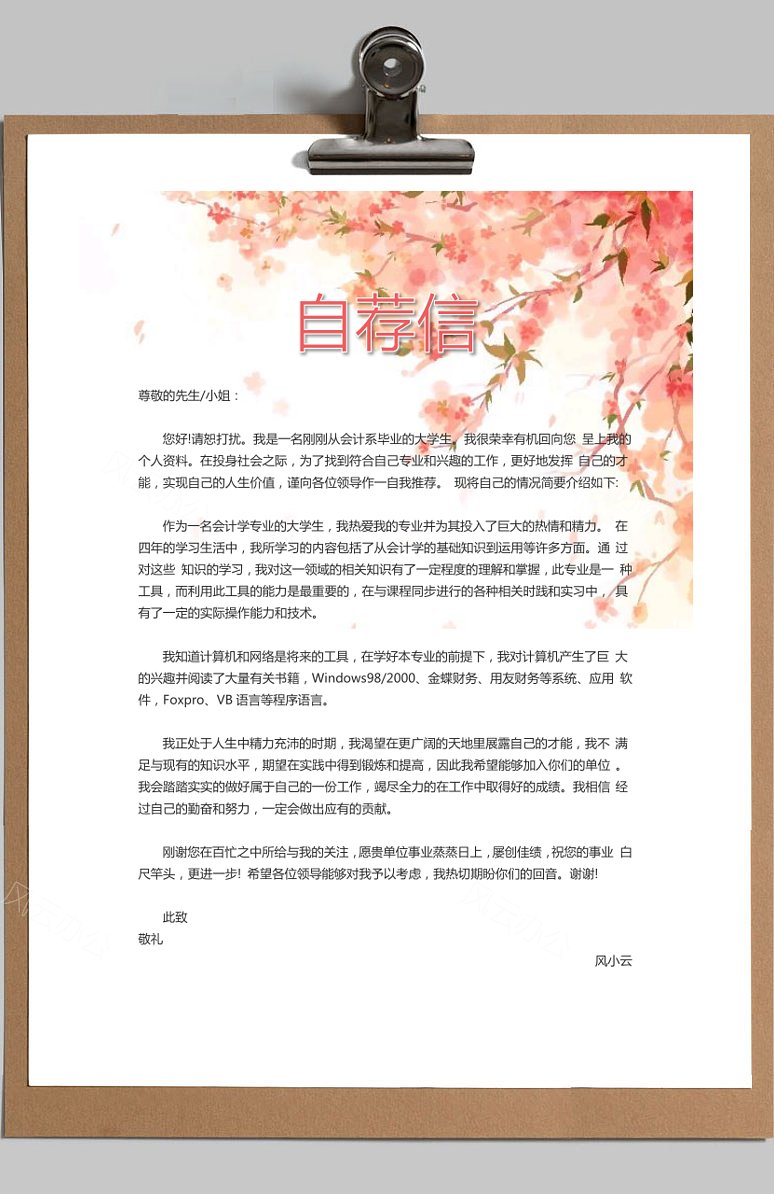 自荐信

尊敬的先生/小姐：

您好!请恕打扰。我是一名刚刚从会计系毕业的大学生。我很荣幸有机回向您 呈上我的个人资料。在投身社会之际，为了找到符合自己专业和兴趣的工作，更好地发挥 自己的才能，实现自己的人生价值，谨向各位领导作一自我推荐。 现将自己的情况简要介绍如下:

作为一名会计学专业的大学生，我热爱我的专业并为其投入了巨大的热情和精力。 在四年的学习生活中，我所学习的内容包括了从会计学的基础知识到运用等许多方面。通 过对这些 知识的学习，我对这一领域的相关知识有了一定程度的理解和掌握，此专业是一 种工具，而利用此工具的能力是最重要的，在与课程同步进行的各种相关时践和实习中，具有了一定的实际操作能力和技术。

我知道计算机和网络是将来的工具，在学好本专业的前提下，我对计算机产生了巨 大的兴趣并阅读了大量有关书籍，Windows98/2000、金蝶财务、用友财务等系统、应用 软件，Foxpro、VB 语言等程序语言。

我正处于人生中精力充沛的时期，我渴望在更广阔的天地里展露自己的才能，我不 满足与现有的知识水平，期望在实践中得到锻炼和提高，因此我希望能够加入你们的单位 。我会踏踏实实的做好属于自己的一份工作，竭尽全力的在工作中取得好的成绩。我相信 经过自己的勤奋和努力，一定会做出应有的贡献。

刚谢您在百忙之中所给与我的关注，愿贵单位事业蒸蒸日上，屡创佳绩，祝您的事业 白尺竿头，更进一步! 希望各位领导能够对我予以考虑，我热切期盼你们的回音。谢谢!

此致
敬礼

风小云